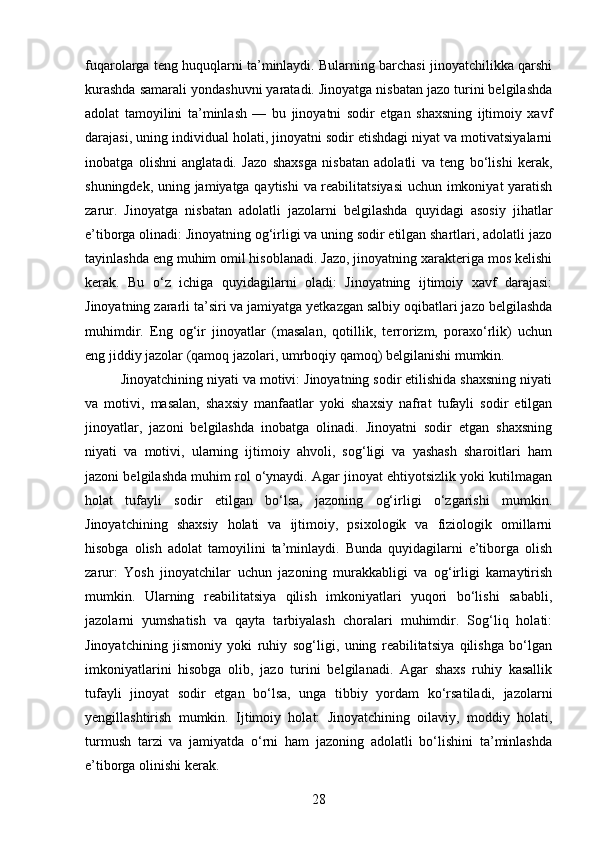 fuqarolarga teng huquqlarni ta’minlaydi. Bularning barchasi jinoyatchilikka qarshi kurashda samarali yondashuvni yaratadi. Jinoyatga nisbatan jazo turini belgilashda adolat tamoyilini ta’minlash — bu jinoyatni sodir etgan shaxsning ijtimoiy xavf darajasi, uning individual holati, jinoyatni sodir etishdagi niyat va motivatsiyalarni inobatga olishni anglatadi. Jazo shaxsga nisbatan adolatli va teng bo‘lishi kerak, shuningdek, uning jamiyatga qaytishi va reabilitatsiyasi uchun imkoniyat yaratish zarur. Jinoyatga nisbatan adolatli jazolarni belgilashda quyidagi asosiy jihatlar e’tiborga olinadi: Jinoyatning og‘irligi va uning sodir etilgan shartlari, adolatli jazo tayinlashda eng muhim omil hisoblanadi. Jazo, jinoyatning xarakteriga mos kelishi kerak. Bu o‘z ichiga quyidagilarni oladi: Jinoyatning ijtimoiy xavf darajasi: Jinoyatning zararli ta’siri va jamiyatga yetkazgan salbiy oqibatlari jazo belgilashda muhimdir. Eng og‘ir jinoyatlar (masalan, qotillik, terrorizm, poraxo‘rlik) uchun eng jiddiy jazolar (qamoq jazolari, umrboqiy qamoq) belgilanishi mumkin.

Jinoyatchining niyati va motivi: Jinoyatning sodir etilishida shaxsning niyati va motivi, masalan, shaxsiy manfaatlar yoki shaxsiy nafrat tufayli sodir etilgan jinoyatlar, jazoni belgilashda inobatga olinadi. Jinoyatni sodir etgan shaxsning niyati va motivi, ularning ijtimoiy ahvoli, sog‘ligi va yashash sharoitlari ham jazoni belgilashda muhim rol o‘ynaydi. Agar jinoyat ehtiyotsizlik yoki kutilmagan holat tufayli sodir etilgan bo‘lsa, jazoning og‘irligi o‘zgarishi mumkin. Jinoyatchining shaxsiy holati va ijtimoiy, psixologik va fiziologik omillarni hisobga olish adolat tamoyilini ta’minlaydi. Bunda quyidagilarni e’tiborga olish zarur: Yosh jinoyatchilar uchun jazoning murakkabligi va og‘irligi kamaytirish mumkin. Ularning reabilitatsiya qilish imkoniyatlari yuqori bo‘lishi sababli, jazolarni yumshatish va qayta tarbiyalash choralari muhimdir. Sog‘liq holati: Jinoyatchining jismoniy yoki ruhiy sog‘ligi, uning reabilitatsiya qilishga bo‘lgan imkoniyatlarini hisobga olib, jazo turini belgilanadi. Agar shaxs ruhiy kasallik tufayli jinoyat sodir etgan bo‘lsa, unga tibbiy yordam ko‘rsatiladi, jazolarni yengillashtirish mumkin. Ijtimoiy holat: Jinoyatchining oilaviy, moddiy holati, turmush tarzi va jamiyatda o‘rni ham jazoning adolatli bo‘lishini ta’minlashda e’tiborga olinishi kerak.

28